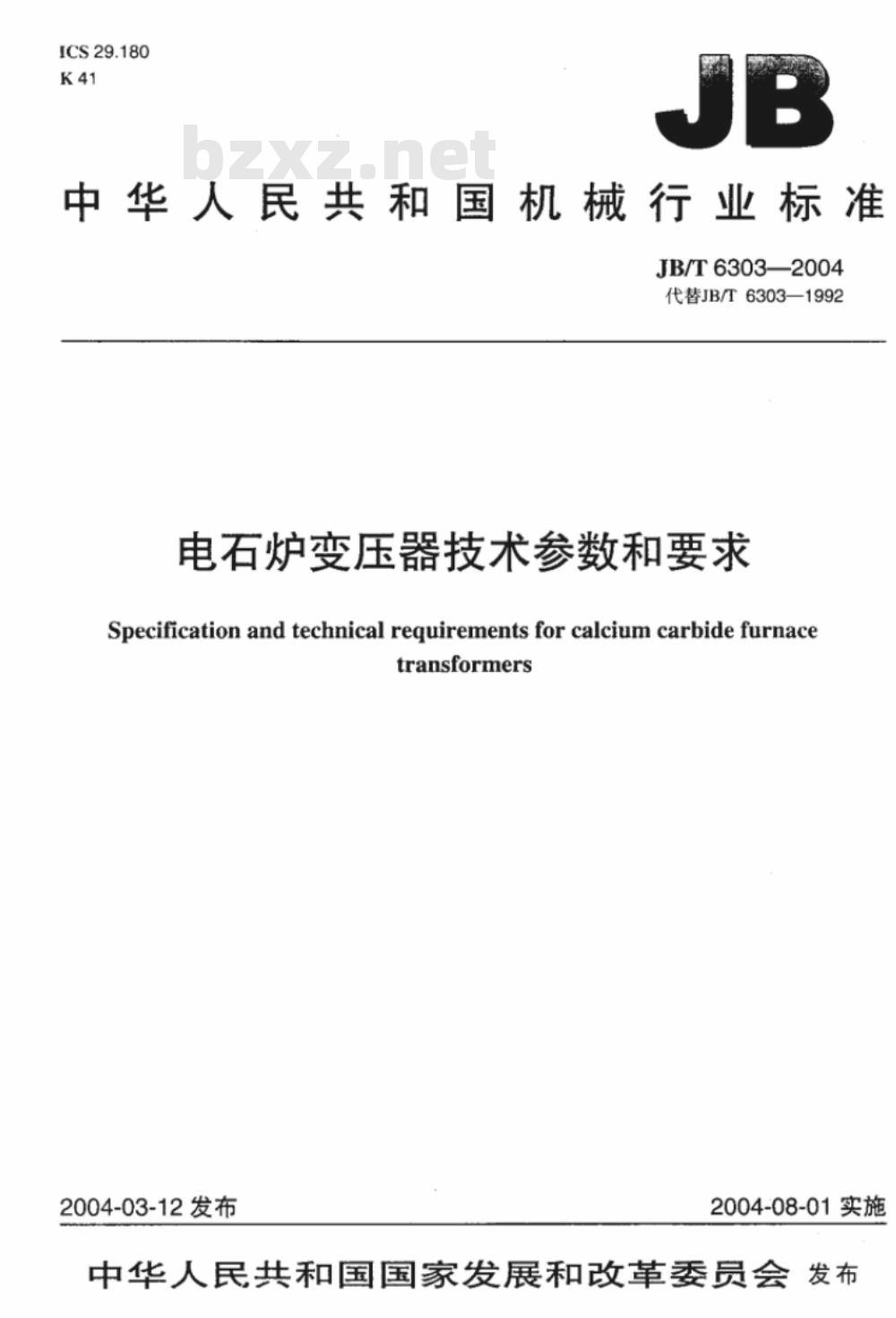 ICS 29.180
K 41

JB

bzxz.net

中华人民共和国机械行业标准

JB/T 6303—2004
代替JB/T 6303—1992

电石炉变压器技术参数和要求

Specification and technical requirements for calcium carbide furnace transformers

2004-03-12 发布

2004-08-01 实施

中华人民共和国国家发展和改革委员会 发布